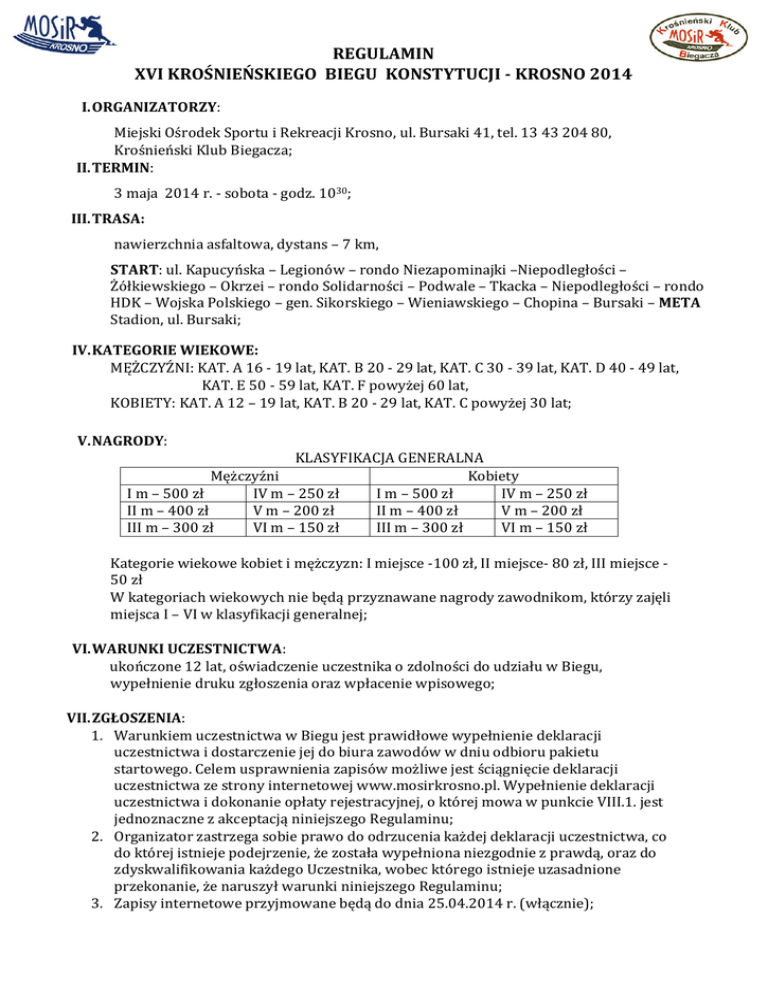 MOSiR KROSNO

Krośnieński Klub MOSiR KROSNO Biegacza

REGULAMIN
XVI KROŚNIEŃSKIEGO BIEGU KONSTYTUCJI - KROSNO 2014

I. ORGANIZATORZY:
Miejski Ośrodek Sportu i Rekreacji Krosno, ul. Bursaki 41, tel. 13 43 204 80, Krośnieński Klub Biegacza;

II. TERMIN:
3 maja 2014 r. - sobota - godz. $10^{30}$;

III. TRASA:
nawierzchnia asfaltowa, dystans – 7 km,

START: ul. Kapucyńska – Legionów – rondo Niezapominajki –Niepodległości – Żółkiewskiego – Okrzei – rondo Solidarności – Podwale – Tkacka – Niepodległości – rondo HDK – Wojska Polskiego – gen. Sikorskiego – Wieniawskiego – Chopina – Bursaki – META Stadion, ul. Bursaki;

IV. KATEGORIE WIEKOWE:
MĘŻCZYŹNI: KAT. A 16 - 19 lat, KAT. B 20 - 29 lat, KAT. C 30 - 39 lat, KAT. D 40 - 49 lat, KAT. E 50 - 59 lat, KAT. F powyżej 60 lat,
KOBIETY: KAT. A 12 – 19 lat, KAT. B 20 - 29 lat, KAT. C powyżej 30 lat;

V. NAGRODY:
KLASYFIKACJA GENERALNA

| Mężczyźni | | Kobiety | |
|---|---|---|---|
| I m – 500 zł | IV m – 250 zł | I m – 500 zł | IV m – 250 zł |
| II m – 400 zł | V m – 200 zł | II m – 400 zł | V m – 200 zł |
| III m – 300 zł | VI m – 150 zł | III m – 300 zł | VI m – 150 zł |

Kategorie wiekowe kobiet i mężczyzn: I miejsce -100 zł, II miejsce- 80 zł, III miejsce - 50 zł
W kategoriach wiekowych nie będą przyznawane nagrody zawodnikom, którzy zajęli miejsca I – VI w klasyfikacji generalnej;

VI. WARUNKI UCZESTNICTWA:
ukończone 12 lat, oświadczenie uczestnika o zdolności do udziału w Biegu, wypełnienie druku zgłoszenia oraz wpłacenie wpisowego;

VII. ZGŁOSZENIA:
1. Warunkiem uczestnictwa w Biegu jest prawidłowe wypełnienie deklaracji uczestnictwa i dostarczenie jej do biura zawodów w dniu odbioru pakietu startowego. Celem usprawnienia zapisów możliwe jest ściągnięcie deklaracji uczestnictwa ze strony internetowej www.mosirkrosno.pl. Wypełnienie deklaracji uczestnictwa i dokonanie opłaty rejestracyjnej, o której mowa w punkcie VIII.1. jest jednoznaczne z akceptacją niniejszego Regulaminu;
2. Organizator zastrzega sobie prawo do odrzucenia każdej deklaracji uczestnictwa, co do której istnieje podejrzenie, że została wypełniona niezgodnie z prawdą, oraz do zdyskwalifikowania każdego Uczestnika, wobec którego istnieje uzasadnione przekonanie, że naruszył warunki niniejszego Regulaminu;
3. Zapisy internetowe przyjmowane będą do dnia 25.04.2014 r. (włącznie);